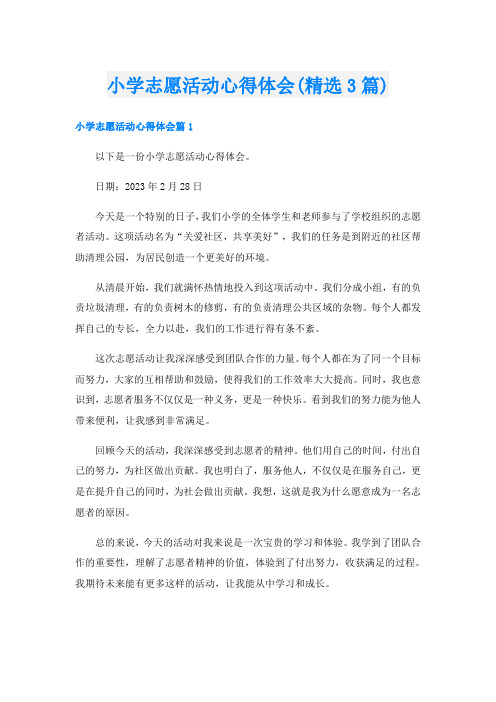 小学志愿活动心得体会(精选3篇)

小学志愿活动心得体会篇1

以下是一份小学志愿活动心得体会。

日期：2023年2月28日

今天是一个特别的日子，我们小学的全体学生和老师参与了学校组织的志愿者活动。这项活动名为“关爱社区，共享美好”，我们的任务是到附近的社区帮助清理公园，为居民创造一个更美好的环境。

从清晨开始，我们就满怀热情地投入到这项活动中。我们分成小组，有的负责垃圾清理，有的负责树木的修剪，有的负责清理公共区域的杂物。每个人都发挥自己的专长，全力以赴，我们的工作进行得有条不紊。

这次志愿活动让我深深感受到团队合作的力量。每个人都在为了同一个目标而努力，大家的互相帮助和鼓励，使得我们的工作效率大大提高。同时，我也意识到，志愿者服务不仅仅是一种义务，更是一种快乐。看到我们的努力能为他人带来便利，让我感到非常满足。

回顾今天的活动，我深深感受到志愿者的精神。他们用自己的时间，付出自己的努力，为社区做出贡献。我也明白了，服务他人，不仅仅是在服务自己，更是在提升自己的同时，为社会做出贡献。我想，这就是我为什么愿意成为一名志愿者的原因。

总的来说，今天的活动对我来说是一次宝贵的学习和体验。我学到了团队合作的重要性，理解了志愿者精神的价值，体验到了付出努力，收获满足的过程。我期待未来能有更多这样的活动，让我能从中学习和成长。